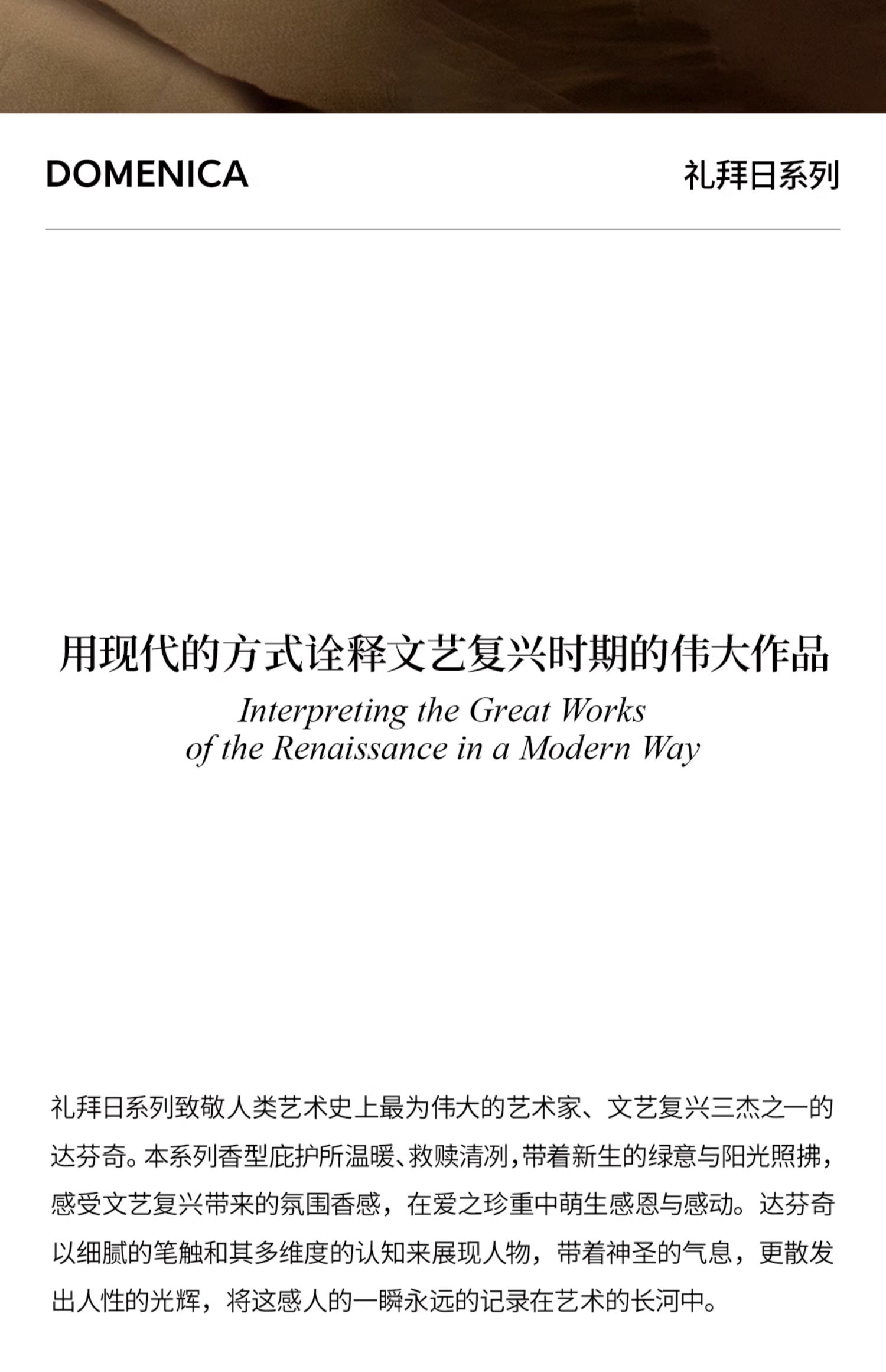 DOMENICA

礼拜日系列

用现代的方式诠释文艺复兴时期的伟大作品

Interpreting the Great Works of the Renaissance in a Modern Way

礼拜日系列致敬人类艺术史上最为伟大的艺术家、文艺复兴三杰之一的达芬奇。本系列香型庇护所温暖、救赎清冽，带着新生的绿意与阳光照拂，感受文艺复兴带来的氛围香感，在爱之珍重中萌生感恩与感动。达芬奇以细腻的笔触和其多维度的认知来展现人物，带着神圣的气息，更散发出人性的光辉，将这感人的一瞬永远的记录在艺术的长河中。